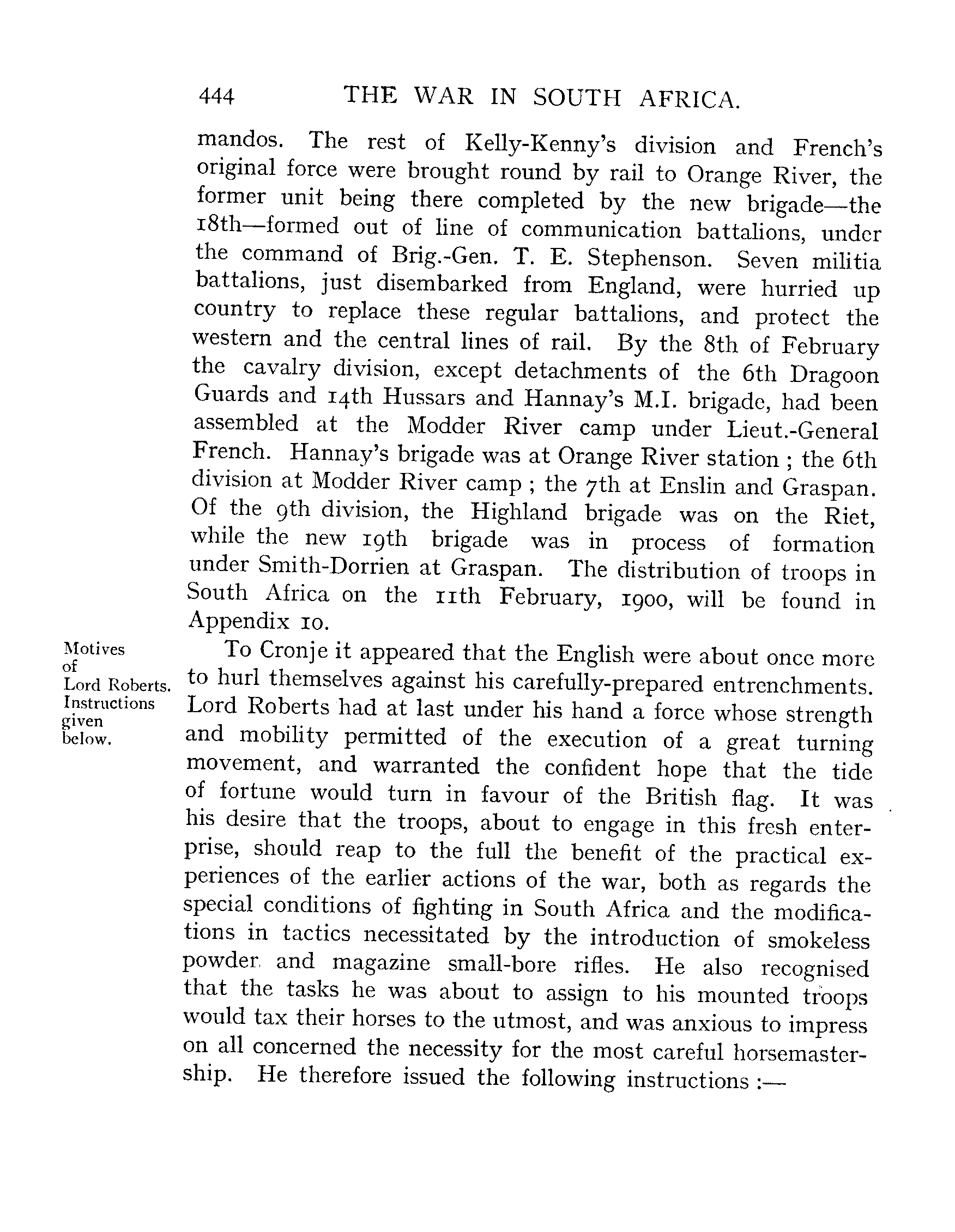 444 THE WAR IN SOUTH AFRICA.

mandos. The rest of Kelly-Kenny's division and French's original force were brought round by rail to Orange River, the former unit being there completed by the new brigade—the 18th—formed out of line of communication battalions, under the command of Brig.-Gen. T. E. Stephenson. Seven militia battalions, just disembarked from England, were hurried up country to replace these regular battalions, and protect the western and the central lines of rail. By the 8th of February the cavalry division, except detachments of the 6th Dragoon Guards and 14th Hussars and Hannay's M.I. brigade, had been assembled at the Modder River camp under Lieut.-General French. Hannay's brigade was at Orange River station ; the 6th division at Modder River camp ; the 7th at Enslin and Graspan. Of the 9th division, the Highland brigade was on the Riet, while the new 19th brigade was in process of formation under Smith-Dorrien at Graspan. The distribution of troops in South Africa on the 11th February, 1900, will be found in Appendix 10.

Motives of Lord Roberts. Instructions given below.

To Cronje it appeared that the English were about once more to hurl themselves against his carefully-prepared entrenchments. Lord Roberts had at last under his hand a force whose strength and mobility permitted of the execution of a great turning movement, and warranted the confident hope that the tide of fortune would turn in favour of the British flag. It was his desire that the troops, about to engage in this fresh enterprise, should reap to the full the benefit of the practical experiences of the earlier actions of the war, both as regards the special conditions of fighting in South Africa and the modifications in tactics necessitated by the introduction of smokeless powder and magazine small-bore rifles. He also recognised that the tasks he was about to assign to his mounted troops would tax their horses to the utmost, and was anxious to impress on all concerned the necessity for the most careful horsemastership. He therefore issued the following instructions :—